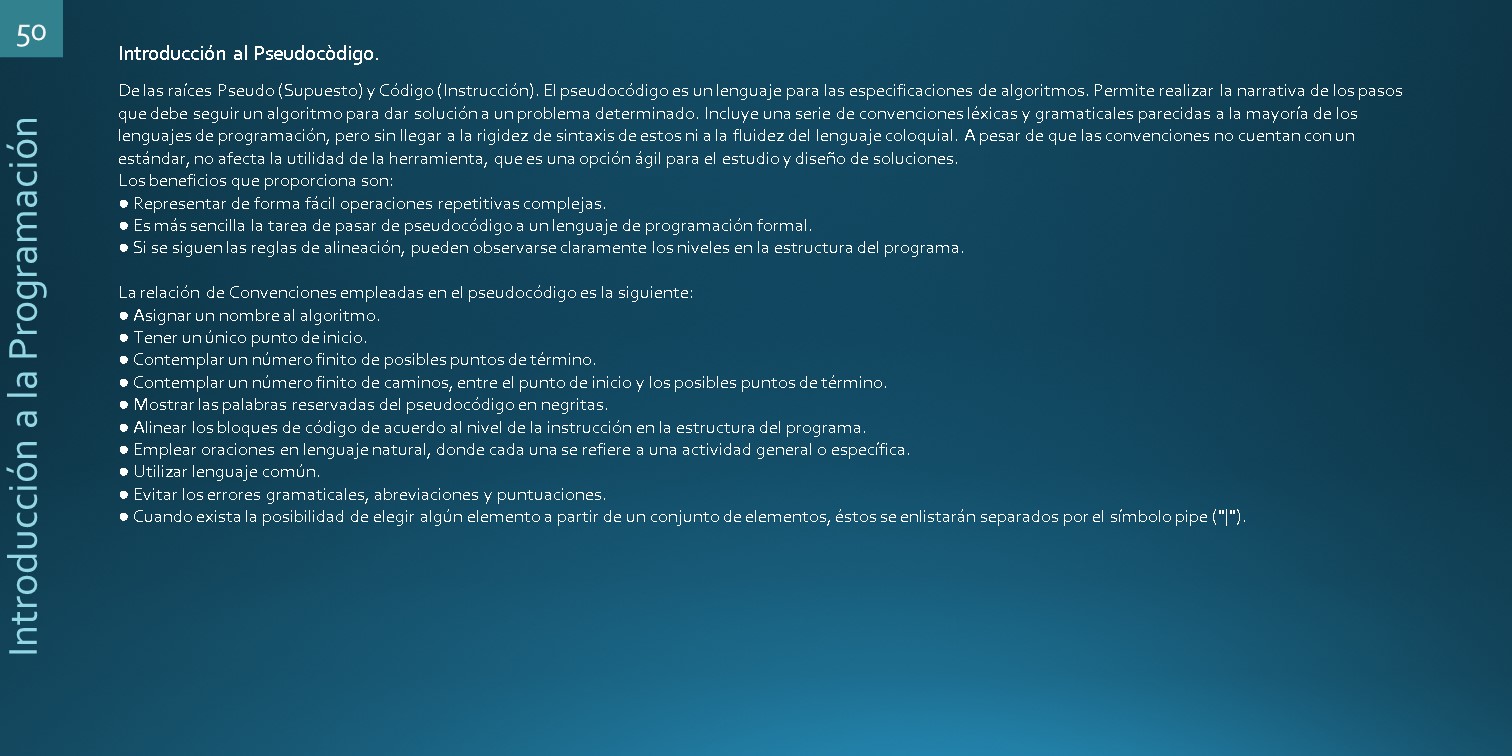 50

Introducción a la Programación

Introducción al Pseudocòdigo.

De las raíces Pseudo (Supuesto) y Código (Instrucción). El pseudocódigo es un lenguaje para las especificaciones de algoritmos. Permite realizar la narrativa de los pasos que debe seguir un algoritmo para dar solución a un problema determinado. Incluye una serie de convenciones léxicas y gramaticales parecidas a la mayoría de los lenguajes de programación, pero sin llegar a la rigidez de sintaxis de estos ni a la fluidez del lenguaje coloquial. A pesar de que las convenciones no cuentan con un estándar, no afecta la utilidad de la herramienta, que es una opción ágil para el estudio y diseño de soluciones.
Los beneficios que proporciona son:
• Representar de forma fácil operaciones repetitivas complejas.
• Es más sencilla la tarea de pasar de pseudocódigo a un lenguaje de programación formal.
• Si se siguen las reglas de alineación, pueden observarse claramente los niveles en la estructura del programa.

La relación de Convenciones empleadas en el pseudocódigo es la siguiente:
• Asignar un nombre al algoritmo.
• Tener un único punto de inicio.
• Contemplar un número finito de posibles puntos de término.
• Contemplar un número finito de caminos, entre el punto de inicio y los posibles puntos de término.
• Mostrar las palabras reservadas del pseudocódigo en negritas.
• Alinear los bloques de código de acuerdo al nivel de la instrucción en la estructura del programa.
• Emplear oraciones en lenguaje natural, donde cada una se refiere a una actividad general o específica.
• Utilizar lenguaje común.
• Evitar los errores gramaticales, abreviaciones y puntuaciones.
• Cuando exista la posibilidad de elegir algún elemento a partir de un conjunto de elementos, éstos se enlistarán separados por el símbolo pipe ("|").